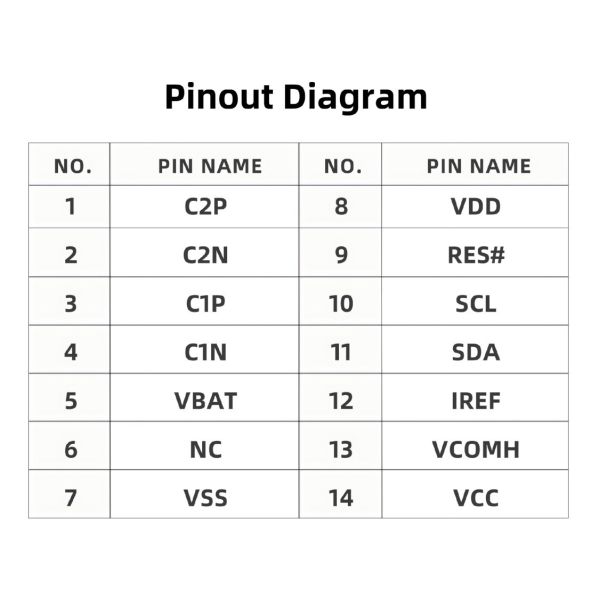 Pinout Diagram

| NO. | PIN NAME | NO. | PIN NAME |
|---|---|---|---|
| 1 | C2P | 8 | VDD |
| 2 | C2N | 9 | RES# |
| 3 | C1P | 10 | SCL |
| 4 | C1N | 11 | SDA |
| 5 | VBAT | 12 | IREF |
| 6 | NC | 13 | VCOMH |
| 7 | VSS | 14 | VCC |